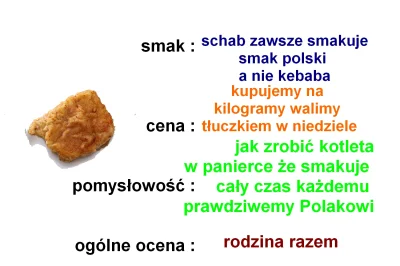 smak : schab zawsze smakuje smak polski a nie kebaba

cena : kupujemy na kilogramy walimy tłuczkiem w niedziele

pomysłowość : jak zrobić kotleta w panierce że smakuje cały czas każdemu prawdziwemy Polakowi

ogólne ocena : rodzina razem